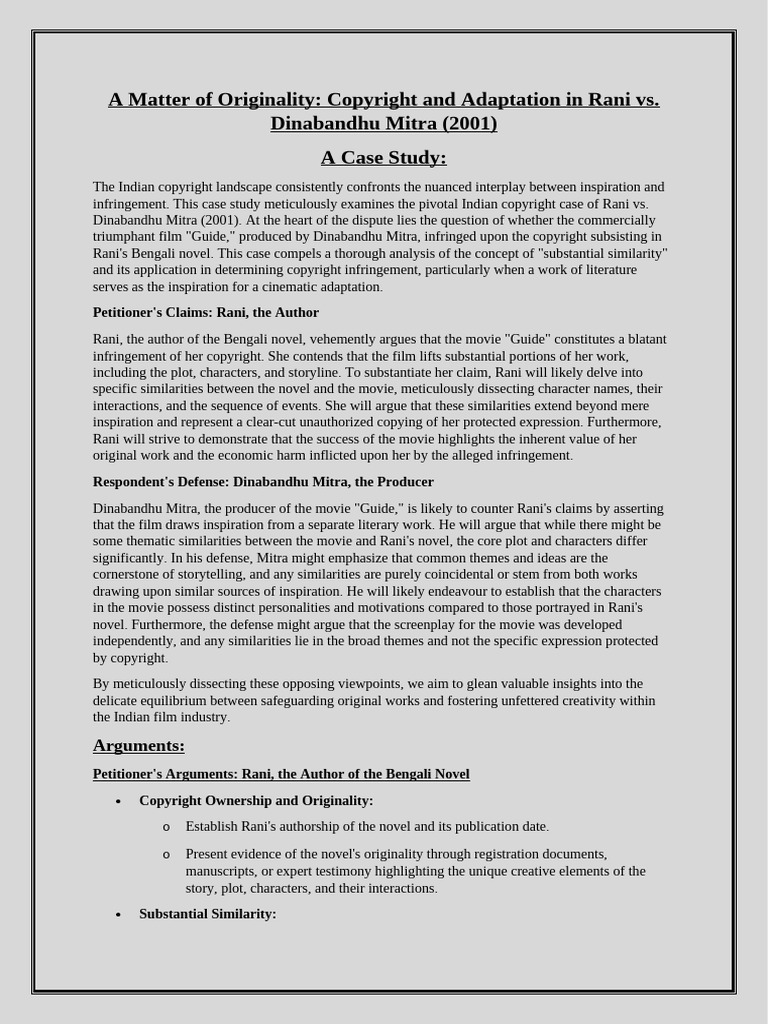 A Matter of Originality: Copyright and Adaptation in Rani vs. Dinabandhu Mitra (2001)

A Case Study:

The Indian copyright landscape consistently confronts the nuanced interplay between inspiration and infringement. This case study meticulously examines the pivotal Indian copyright case of Rani vs. Dinabandhu Mitra (2001). At the heart of the dispute lies the question of whether the commercially triumphant film "Guide," produced by Dinabandhu Mitra, infringed upon the copyright subsisting in Rani's Bengali novel. This case compels a thorough analysis of the concept of "substantial similarity" and its application in determining copyright infringement, particularly when a work of literature serves as the inspiration for a cinematic adaptation.

Petitioner's Claims: Rani, the Author

Rani, the author of the Bengali novel, vehemently argues that the movie "Guide" constitutes a blatant infringement of her copyright. She contends that the film lifts substantial portions of her work, including the plot, characters, and storyline. To substantiate her claim, Rani will likely delve into specific similarities between the novel and the movie, meticulously dissecting character names, their interactions, and the sequence of events. She will argue that these similarities extend beyond mere inspiration and represent a clear-cut unauthorized copying of her protected expression. Furthermore, Rani will strive to demonstrate that the success of the movie highlights the inherent value of her original work and the economic harm inflicted upon her by the alleged infringement.

Respondent's Defense: Dinabandhu Mitra, the Producer

Dinabandhu Mitra, the producer of the movie "Guide," is likely to counter Rani's claims by asserting that the film draws inspiration from a separate literary work. He will argue that while there might be some thematic similarities between the movie and Rani's novel, the core plot and characters differ significantly. In his defense, Mitra might emphasize that common themes and ideas are the cornerstone of storytelling, and any similarities are purely coincidental or stem from both works drawing upon similar sources of inspiration. He will likely endeavour to establish that the characters in the movie possess distinct personalities and motivations compared to those portrayed in Rani's novel. Furthermore, the defense might argue that the screenplay for the movie was developed independently, and any similarities lie in the broad themes and not the specific expression protected by copyright.

By meticulously dissecting these opposing viewpoints, we aim to glean valuable insights into the delicate equilibrium between safeguarding original works and fostering unfettered creativity within the Indian film industry.

Arguments:

Petitioner's Arguments: Rani, the Author of the Bengali Novel

• Copyright Ownership and Originality:
o Establish Rani's authorship of the novel and its publication date.
o Present evidence of the novel's originality through registration documents, manuscripts, or expert testimony highlighting the unique creative elements of the story, plot, characters, and their interactions.
• Substantial Similarity: